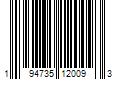 1 94735 12009 3